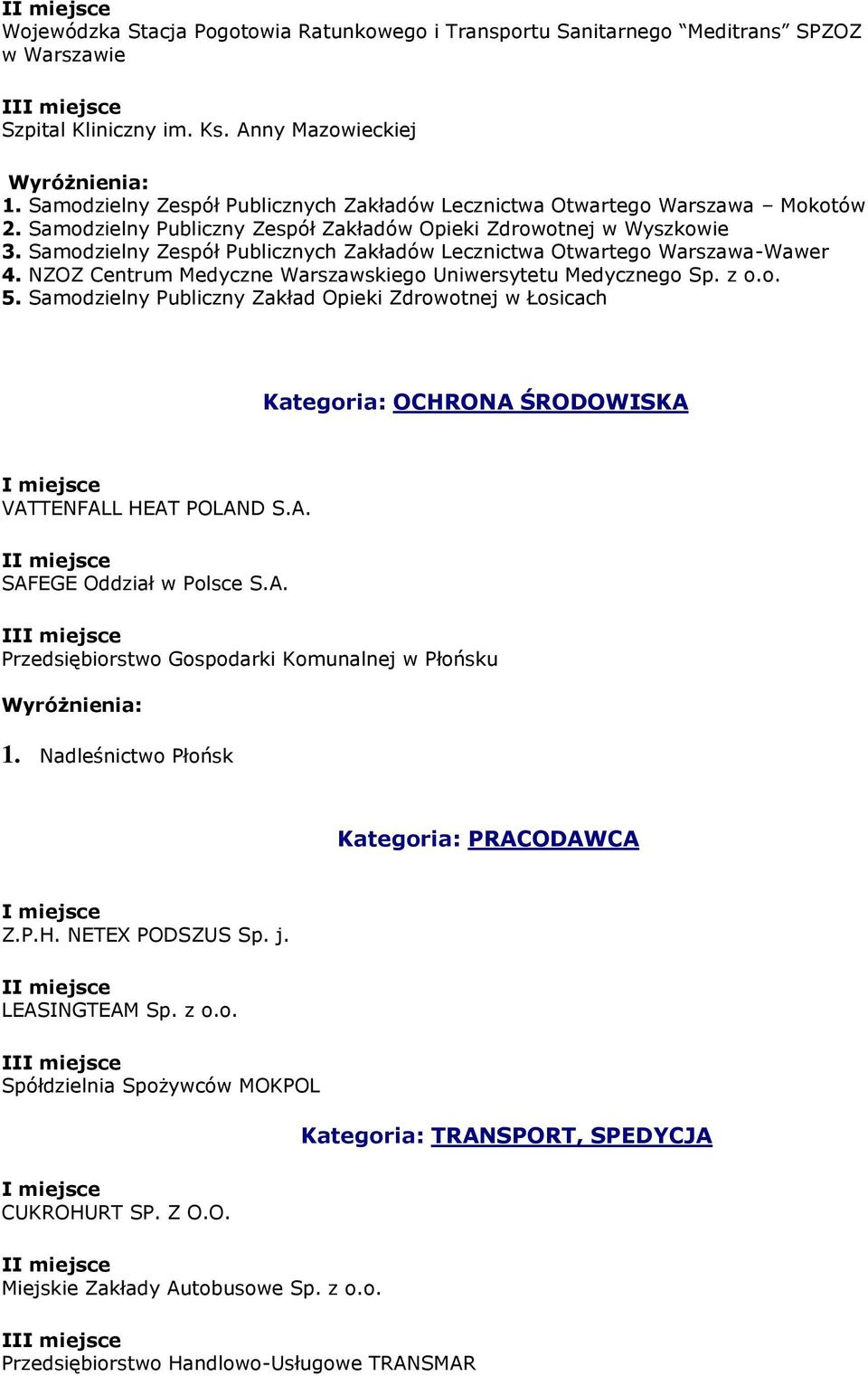 II miejsce
Wojewódzka Stacja Pogotowia Ratunkowego i Transportu Sanitarnego “Meditrans” SPZOZ w Warszawie

III miejsce
Szpital Kliniczny im. Ks. Anny Mazowieckiej

Wyróżnienia:
1. Samodzielny Zespół Publicznych Zakładów Lecznictwa Otwartego Warszawa – Mokotów
2. Samodzielny Publiczny Zespół Zakładów Opieki Zdrowotnej w Wyszkowie
3. Samodzielny Zespół Publicznych Zakładów Lecznictwa Otwartego Warszawa-Wawer
4. NZOZ Centrum Medyczne Warszawskiego Uniwersytetu Medycznego Sp. z o.o.
5. Samodzielny Publiczny Zakład Opieki Zdrowotnej w Łosicach

Kategoria: OCHRONA ŚRODOWISKA

I miejsce
VATTENFALL HEAT POLAND S.A.

II miejsce
SAFEGE Oddział w Polsce S.A.

III miejsce
Przedsiębiorstwo Gospodarki Komunalnej w Płońsku

Wyróżnienia:
1. Nadleśnictwo Płońsk

Kategoria: PRACODAWCA

I miejsce
Z.P.H. NETEX PODSZUS Sp. j.

II miejsce
LEASINGTEAM Sp. z o.o.

III miejsce
Spółdzielnia Spożywców MOKPOL

Kategoria: TRANSPORT, SPEDYCJA

I miejsce
CUKROHURT SP. Z O.O.

II miejsce
Miejskie Zakłady Autobusowe Sp. z o.o.

III miejsce
Przedsiębiorstwo Handlowo-Usługowe TRANSMAR